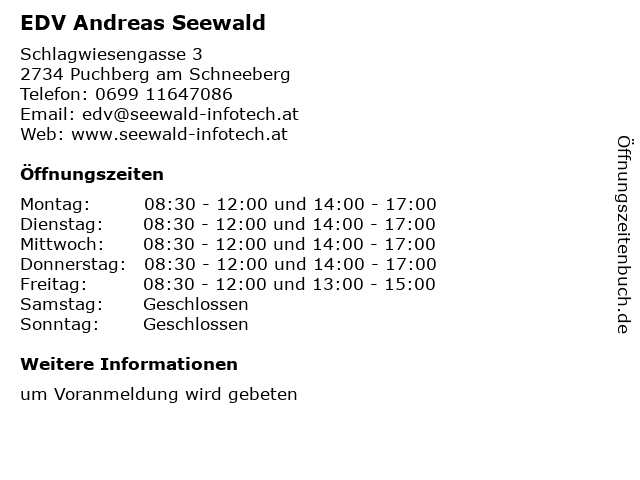 EDV Andreas Seewald

Schlagwiesengasse 3
2734 Puchberg am Schneeberg
Telefon: 0699 11647086
Email: edv@seewald-infotech.at
Web: www.seewald-infotech.at

Öffnungszeiten

| | |
|---|---|
| Montag: | 08:30 - 12:00 und 14:00 - 17:00 |
| Dienstag: | 08:30 - 12:00 und 14:00 - 17:00 |
| Mittwoch: | 08:30 - 12:00 und 14:00 - 17:00 |
| Donnerstag: | 08:30 - 12:00 und 14:00 - 17:00 |
| Freitag: | 08:30 - 12:00 und 13:00 - 15:00 |
| Samstag: | Geschlossen |
| Sonntag: | Geschlossen |

Weitere Informationen

um Voranmeldung wird gebeten

Öffnungszeitenbuch.de